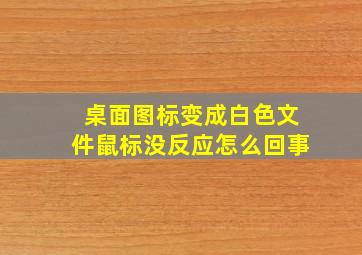 桌面图标变成白色文件鼠标没反应怎么回事